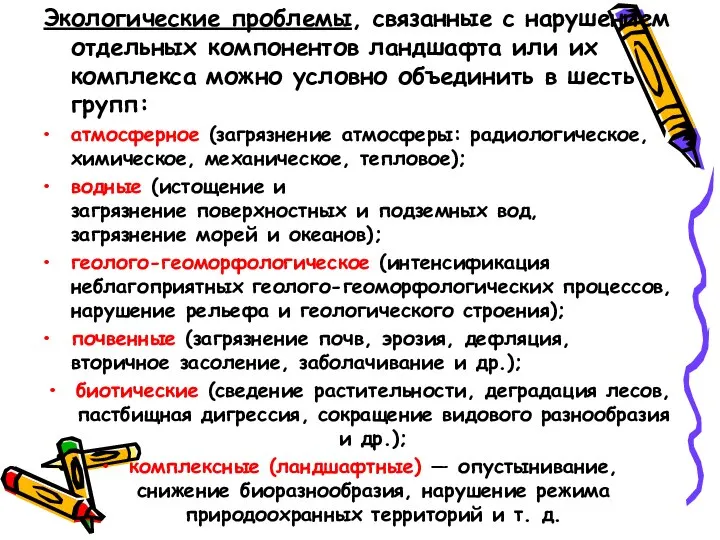 Экологические проблемы, связанные с нарушением отдельных компонентов ландшафта или их комплекса можно условно объединить в шесть групп:

• атмосферное (загрязнение атмосферы: радиологическое, химическое, механическое, тепловое);
• водные (истощение и загрязнение поверхностных и подземных вод, загрязнение морей и океанов);
• геолого-геоморфологическое (интенсификация неблагоприятных геолого-геоморфологических процессов, нарушение рельефа и геологического строения);
• почвенные (загрязнение почв, эрозия, дефляция, вторичное засоление, заболачивание и др.);
• биотические (сведение растительности, деградация лесов, пастбищная дигрессия, сокращение видового разнообразия и др.);
• комплексные (ландшафтные) — опустынивание, снижение биоразнообразия, нарушение режима природоохранных территорий и т. д.